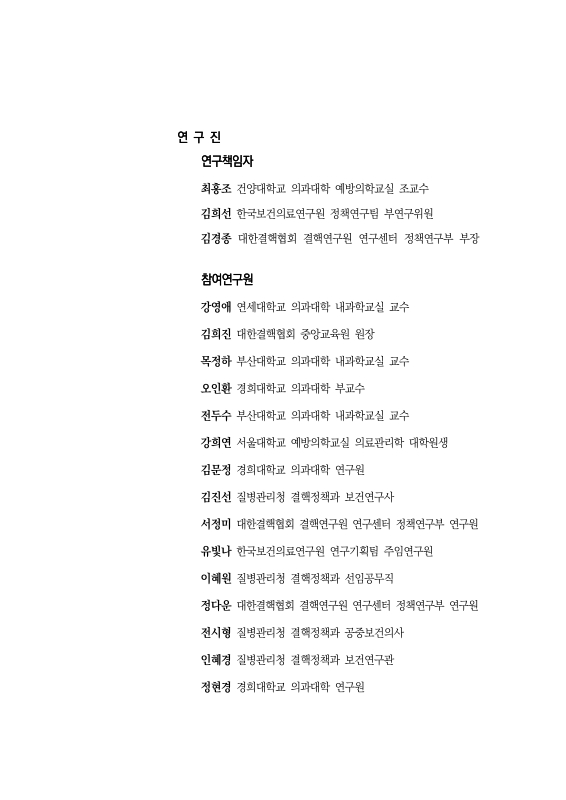 연 구 진

연구책임자

최홍조 건양대학교 의과대학 예방의학교실 조교수

김희선 한국보건의료연구원 정책연구팀 부연구위원

김경종 대한결핵협회 결핵연구원 연구센터 정책연구부 부장

참여연구원

강영애 연세대학교 의과대학 내과학교실 교수

김희진 대한결핵협회 중앙교육원 원장

목정하 부산대학교 의과대학 내과학교실 교수

오인환 경희대학교 의과대학 부교수

전두수 부산대학교 의과대학 내과학교실 교수

강희연 서울대학교 예방의학교실 의료관리학 대학원생

김문정 경희대학교 의과대학 연구원

김진선 질병관리청 결핵정책과 보건연구사

서정미 대한결핵협회 결핵연구원 연구센터 정책연구부 연구원

유빛나 한국보건의료연구원 연구기획팀 주임연구원

이혜원 질병관리청 결핵정책과 선임공무직

정다운 대한결핵협회 결핵연구원 연구센터 정책연구부 연구원

전시형 질병관리청 결핵정책과 공중보건의사

인혜경 질병관리청 결핵정책과 보건연구관

정현경 경희대학교 의과대학 연구원